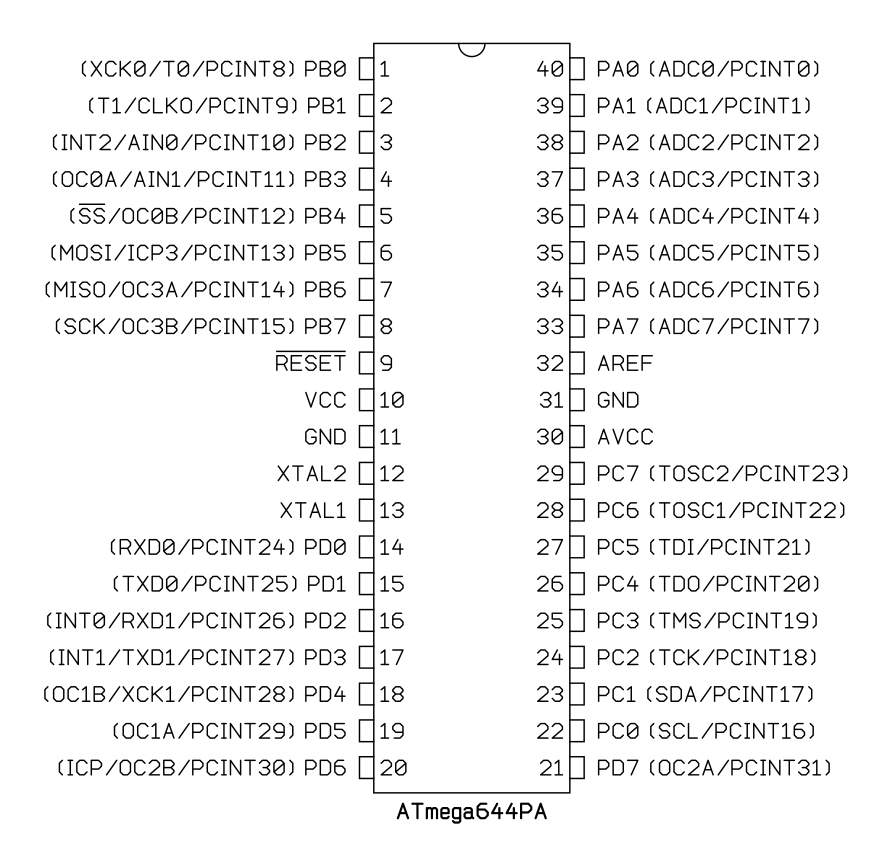 (XCK0/T0/PCINT8) PB0 1
(T1/CLKO/PCINT9) PB1 2
(INT2/AIN0/PCINT10) PB2 3
(OC0A/AIN1/PCINT11) PB3 4
($\overline{SS}$/OC0B/PCINT12) PB4 5
(MOSI/ICP3/PCINT13) PB5 6
(MISO/OC3A/PCINT14) PB6 7
(SCK/OC3B/PCINT15) PB7 8
$\overline{RESET}$ 9
VCC 10
GND 11
XTAL2 12
XTAL1 13
(RXD0/PCINT24) PD0 14
(TXD0/PCINT25) PD1 15
(INT0/RXD1/PCINT26) PD2 16
(INT1/TXD1/PCINT27) PD3 17
(OC1B/XCK1/PCINT28) PD4 18
(OC1A/PCINT29) PD5 19
(ICP/OC2B/PCINT30) PD6 20

40 PA0 (ADC0/PCINT0)
39 PA1 (ADC1/PCINT1)
38 PA2 (ADC2/PCINT2)
37 PA3 (ADC3/PCINT3)
36 PA4 (ADC4/PCINT4)
35 PA5 (ADC5/PCINT5)
34 PA6 (ADC6/PCINT6)
33 PA7 (ADC7/PCINT7)
32 AREF
31 GND
30 AVCC
29 PC7 (TOSC2/PCINT23)
28 PC6 (TOSC1/PCINT22)
27 PC5 (TDI/PCINT21)
26 PC4 (TDO/PCINT20)
25 PC3 (TMS/PCINT19)
24 PC2 (TCK/PCINT18)
23 PC1 (SDA/PCINT17)
22 PC0 (SCL/PCINT16)
21 PD7 (OC2A/PCINT31)

ATmega644PA